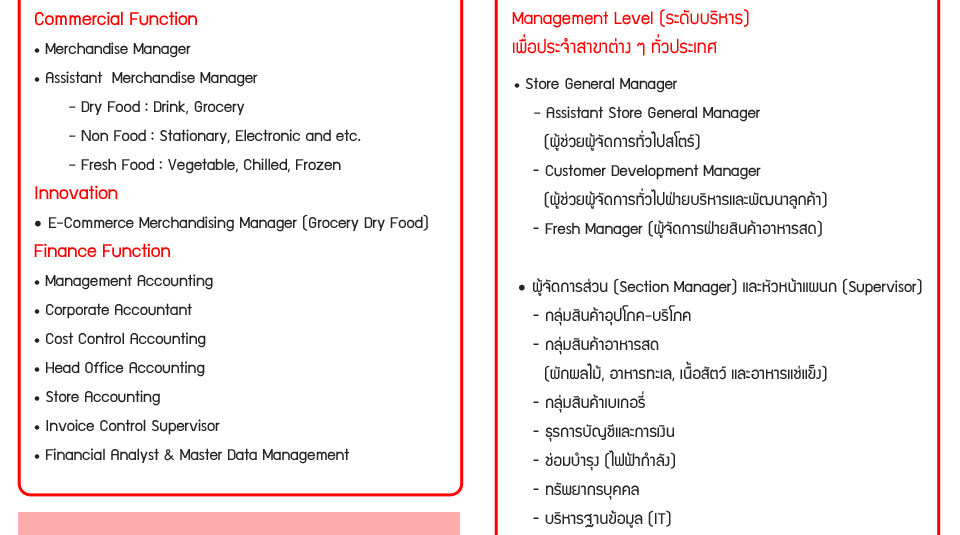 Commercial Function

• Merchandise Manager
• Assistant Merchandise Manager
- Dry Food : Drink, Grocery
- Non Food : Stationary, Electronic and etc.
- Fresh Food : Vegetable, Chilled, Frozen

Innovation

• E-Commerce Merchandising Manager (Grocery Dry Food)

Finance Function

• Management Accounting
• Corporate Accountant
• Cost Control Accounting
• Head Office Accounting
• Store Accounting
• Invoice Control Supervisor
• Financial Analyst & Master Data Management

Management Level (ระดับบริหาร)
เพื่อประจำสาขาต่าง ๆ ทั่วประเทศ

• Store General Manager
- Assistant Store General Manager
(ผู้ช่วยผู้จัดการทั่วไปสโตร์)
- Customer Development Manager
(ผู้ช่วยผู้จัดการทั่วไปฝ่ายบริหารและพัฒนาลูกค้า)
- Fresh Manager (ผู้จัดการฝ่ายสินค้าอาหารสด)

• ผู้จัดการส่วน (Section Manager) และหัวหน้าแผนก (Supervisor)
- กลุ่มสินค้าอุปโภค-บริโภค
- กลุ่มสินค้าอาหารสด
(ผักผลไม้, อาหารทะเล, เนื้อสัตว์ และอาหารแช่แข็ง)
- กลุ่มสินค้าเบเกอรี่
- ธุรการบัญชีและการเงิน
- ซ่อมบำรุง (ไฟฟ้ากำลัง)
- ทรัพยากรบุคคล
- บริหารฐานข้อมูล (IT)